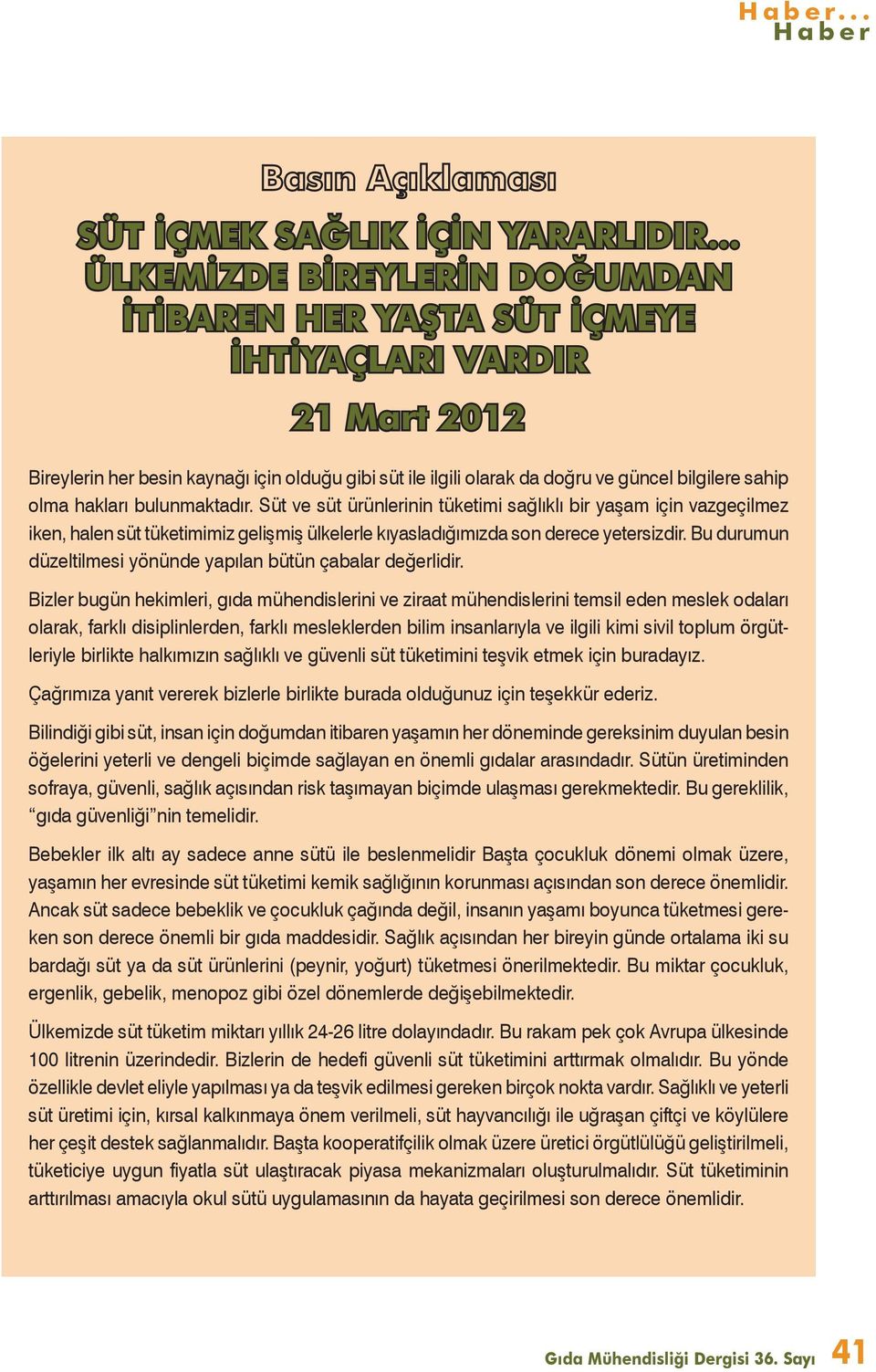 Haber...
Haber

Basın Açıklaması

SÜT İÇMEK SAĞLIK İÇİN YARARLIDIR... ÜLKEMİZDE BİREYLERİN DOĞUMDAN İTİBAREN HER YAŞTA SÜT İÇMEYE İHTİYAÇLARI VARDIR

21 Mart 2012

Bireylerin her besin kaynağı için olduğu gibi süt ile ilgili olarak da doğru ve güncel bilgilere sahip olma hakları bulunmaktadır. Süt ve süt ürünlerinin tüketimi sağlıklı bir yaşam için vazgeçilmez iken, halen süt tüketimimiz gelişmiş ülkelerle kıyasladığımızda son derece yetersizdir. Bu durumun düzeltilmesi yönünde yapılan bütün çabalar değerlidir.

Bizler bugün hekimleri, gıda mühendislerini ve ziraat mühendislerini temsil eden meslek odaları olarak, farklı disiplinlerden, farklı mesleklerden bilim insanlarıyla ve ilgili kimi sivil toplum örgütleriyle birlikte halkımızın sağlıklı ve güvenli süt tüketimini teşvik etmek için buradayız.

Çağrımıza yanıt vererek bizlerle birlikte burada olduğunuz için teşekkür ederiz.

Bilindiği gibi süt, insan için doğumdan itibaren yaşamın her döneminde gereksinim duyulan besin öğelerini yeterli ve dengeli biçimde sağlayan en önemli gıdalar arasındadır. Sütün üretiminden sofraya, güvenli, sağlık açısından risk taşımayan biçimde ulaşması gerekmektedir. Bu gereklilik, “gıda güvenliği”nin temelidir.

Bebekler ilk altı ay sadece anne sütü ile beslenmelidir Başta çocukluk dönemi olmak üzere, yaşamın her evresinde süt tüketimi kemik sağlığının korunması açısından son derece önemlidir. Ancak süt sadece bebeklik ve çocukluk çağında değil, insanın yaşamı boyunca tüketmesi gereken son derece önemli bir gıda maddesidir. Sağlık açısından her bireyin günde ortalama iki su bardağı süt ya da süt ürünlerini (peynir, yoğurt) tüketmesi önerilmektedir. Bu miktar çocukluk, ergenlik, gebelik, menopoz gibi özel dönemlerde değişebilmektedir.

Ülkemizde süt tüketim miktarı yıllık 24-26 litre dolayındadır. Bu rakam pek çok Avrupa ülkesinde 100 litrenin üzerindedir. Bizlerin de hedefi güvenli süt tüketimini arttırmak olmalıdır. Bu yönde özellikle devlet eliyle yapılması ya da teşvik edilmesi gereken birçok nokta vardır. Sağlıklı ve yeterli süt üretimi için, kırsal kalkınmaya önem verilmeli, süt hayvancılığı ile uğraşan çiftçi ve köylülere her çeşit destek sağlanmalıdır. Başta kooperatifçilik olmak üzere üretici örgütlülüğü geliştirilmeli, tüketiciye uygun fiyatla süt ulaştıracak piyasa mekanizmaları oluşturulmalıdır. Süt tüketiminin arttırılması amacıyla okul sütü uygulamasının da hayata geçirilmesi son derece önemlidir.

Gıda Mühendisliği Dergisi 36. Sayı 41